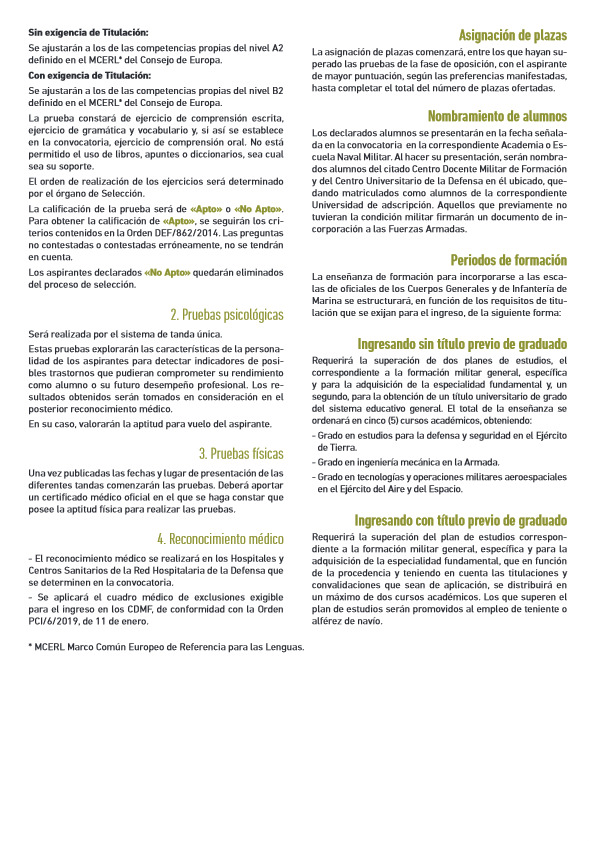 **Sin exigencia de Titulación:**

Se ajustarán a los de las competencias propias del nivel A2 definido en el MCERL* del Consejo de Europa.

**Con exigencia de Titulación:**

Se ajustarán a los de las competencias propias del nivel B2 definido en el MCERL* del Consejo de Europa.

La prueba constará de ejercicio de comprensión escrita, ejercicio de gramática y vocabulario y, si así se establece en la convocatoria, ejercicio de comprensión oral. No está permitido el uso de libros, apuntes o diccionarios, sea cual sea su soporte.

El orden de realización de los ejercicios será determinado por el órgano de Selección.

La calificación de la prueba será de «Apto» o «No Apto». Para obtener la calificación de «Apto», se seguirán los criterios contenidos en la Orden DEF/862/2014. Las preguntas no contestadas o contestadas erróneamente, no se tendrán en cuenta.

Los aspirantes declarados «No Apto» quedarán eliminados del proceso de selección.

2. Pruebas psicológicas

Será realizada por el sistema de tanda única.

Estas pruebas explorarán las características de la personalidad de los aspirantes para detectar indicadores de posibles trastornos que pudieran comprometer su rendimiento como alumno o su futuro desempeño profesional. Los resultados obtenidos serán tomados en consideración en el posterior reconocimiento médico.

En su caso, valorarán la aptitud para vuelo del aspirante.

3. Pruebas físicas

Una vez publicadas las fechas y lugar de presentación de las diferentes tandas comenzarán las pruebas. Deberá aportar un certificado médico oficial en el que se haga constar que posee la aptitud física para realizar las pruebas.

4. Reconocimiento médico

- El reconocimiento médico se realizará en los Hospitales y Centros Sanitarios de la Red Hospitalaria de la Defensa que se determinen en la convocatoria.

- Se aplicará el cuadro médico de exclusiones exigible para el ingreso en los CDMF, de conformidad con la Orden PCI/6/2019, de 11 de enero.

* MCERL Marco Común Europeo de Referencia para las Lenguas.

Asignación de plazas

La asignación de plazas comenzará, entre los que hayan superado las pruebas de la fase de oposición, con el aspirante de mayor puntuación, según las preferencias manifestadas, hasta completar el total del número de plazas ofertadas.

Nombramiento de alumnos

Los declarados alumnos se presentarán en la fecha señalada en la convocatoria en la correspondiente Academia o Escuela Naval Militar. Al hacer su presentación, serán nombrados alumnos del citado Centro Docente Militar de Formación y del Centro Universitario de la Defensa en él ubicado, quedando matriculados como alumnos de la correspondiente Universidad de adscripción. Aquellos que previamente no tuvieran la condición militar firmarán un documento de incorporación a las Fuerzas Armadas.

Periodos de formación

La enseñanza de formación para incorporarse a las escalas de oficiales de los Cuerpos Generales y de Infantería de Marina se estructurará, en función de los requisitos de titulación que se exijan para el ingreso, de la siguiente forma:

Ingresando sin título previo de graduado

Requerirá la superación de dos planes de estudios, el correspondiente a la formación militar general, específica y para la adquisición de la especialidad fundamental y, un segundo, para la obtención de un título universitario de grado del sistema educativo general. El total de la enseñanza se ordenará en cinco (5) cursos académicos, obteniendo:

- Grado en estudios para la defensa y seguridad en el Ejército de Tierra.
- Grado en ingeniería mecánica en la Armada.
- Grado en tecnologías y operaciones militares aeroespaciales en el Ejército del Aire y del Espacio.

Ingresando con título previo de graduado

Requerirá la superación del plan de estudios correspondiente a la formación militar general, específica y para la adquisición de la especialidad fundamental, que en función de la procedencia y teniendo en cuenta las titulaciones y convalidaciones que sean de aplicación, se distribuirá en un máximo de dos cursos académicos. Los que superen el plan de estudios serán promovidos al empleo de teniente o alférez de navío.